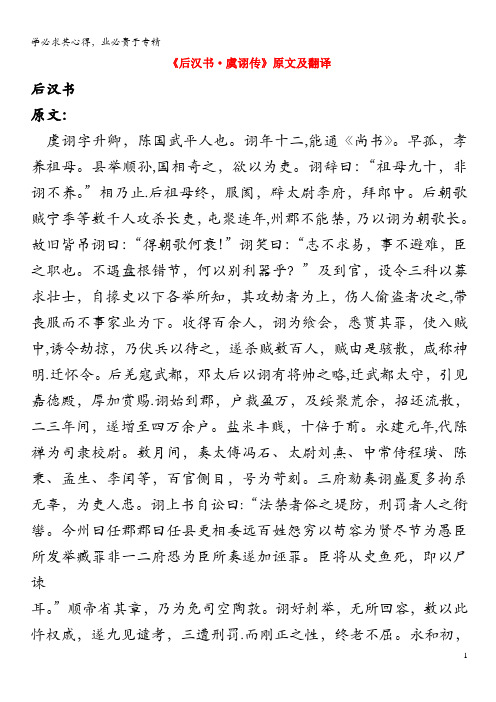 学必求其心得，业必贵于专精

《后汉书·虞诩传》原文及翻译

后汉书

原文：

虞诩字升卿，陈国武平人也。诩年十二,能通《尚书》。早孤，孝养祖母。县举顺孙,国相奇之，欲以为吏。诩辞曰：“祖母九十，非诩不养。”相乃止.后祖母终，服阕，辟太尉李府，拜郎中。后朝歌贼宁季等数千人攻杀长吏，屯聚连年,州郡不能禁，乃以诩为朝歌长。故旧皆吊诩曰：“得朝歌何衰!”诩笑曰：“志不求易，事不避难，臣之职也。不遇盘根错节，何以别利器乎？”及到官，设令三科以募求壮士，自掾史以下各举所知，其攻劫者为上，伤人偷盗者次之,带丧服而不事家业为下。收得百余人，诩为飨会，悉贳其罪，使入贼中,诱令劫掠，乃伏兵以待之，遂杀贼数百人，贼由是骇散，咸称神明.迁怀令。后羌寇武都，邓太后以诩有将帅之略,迁武都太守，引见嘉德殿，厚加赏赐.诩始到郡，户裁盈万，及绥聚荒余，招还流散，二三年间，遂增至四万余户。盐米丰贱，十倍于前。永建元年,代陈禅为司隶校尉。数月间，奏太傅冯石、太尉刘熹、中常侍程璜、陈秉、孟生、李闰等，百官侧目，号为苛刻。三府劾奏诩盛夏多拘系无辜，为吏人患。诩上书自讼曰:“法禁者俗之堤防，刑罚者人之衔辔。今州曰任郡郡曰任县更相委远百姓怨穷以苟容为贤尽节为愚臣所发举臧罪非一二府恐为臣所奏遂加诬罪。臣将从史鱼死，即以尸谏

耳。”顺帝省其章，乃为免司空陶敦。诩好刺举，无所回容，数以此忤权戚，遂九见谴考，三遭刑罚.而刚正之性，终老不屈。永和初，

1